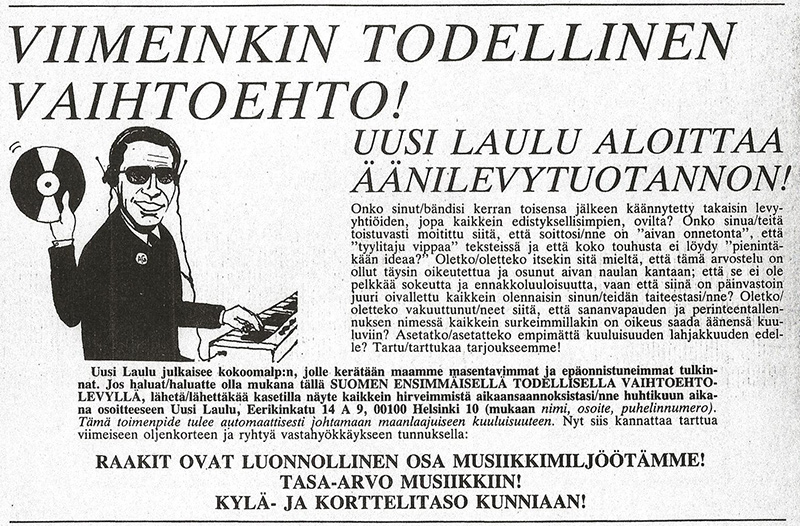 VIIMEINKIN TODELLINEN VAIHTOEHTO!

UUSI LAULU ALOITTAA ÄÄNILEVYTUOTANNON!

Onko sinut/bändisi kerran toisensa jälkeen käännytetty takaisin levy-yhtiöiden, jopa kaikkein edistyksellisimpien, ovilta? Onko sinua/teitä toistuvasti moitittu siitä, että soittosi/nne on "aivan onnetonta", että "tyylitaju vippaa" teksteissä ja että koko touhusta ei löydy "pienintäkään ideaa?" Oletko/oletteko itsekin sitä mieltä, että tämä arvostelu on ollut täysin oikeutettua ja osunut aivan naulan kantaan; että se ei ole pelkkää sokeutta ja ennakkoluuloisuutta, vaan että siinä on päinvastoin juuri oivallettu kaikkein olennaisin sinun/teidän taiteestasi/nne? Oletko/oletteko vakuuttunut/neet siitä, että sananvapauden ja perinteentallennuksen nimessä kaikkein surkeimmillakin on oikeus saada äänensä kuuluviin? Asetatko/asetatteko empimättä kuuluisuuden lahjakkuuden edelle? Tartu/tarttukaa tarjoukseemme!

Uusi Laulu julkaisee kokoomalp:n, jolle kerätään maamme masentavimmat ja epäonnistuneimmat tulkinnat. Jos haluat/haluatte olla mukana tällä SUOMEN ENSIMMÄISELLÄ TODELLISELLA VAIHTOEHTOLEVYLLÄ, lähetä/lähettäkää kasetilla näyte kaikkein hirveimmistä aikaansaannoksistasi/nne huhtikuun aikana osoitteeseen Uusi Laulu, Eerikinkatu 14 A 9, 00100 Helsinki 10 (mukaan nimi, osoite, puhelinnumero). Tämä toimenpide tulee automaattisesti johtamaan maanlaajuiseen kuuluisuuteen. Nyt siis kannattaa tarttua viimeiseen oljenkorteen ja ryhtyä vastahyökkäykseen tunnuksella:

RAAKIT OVAT LUONNOLLINEN OSA MUSIIKKIMILJÖÖTÄMME!
TASA-ARVO MUSIIKKIIN!
KYLÄ- JA KORTTELITASO KUNNIAAN!